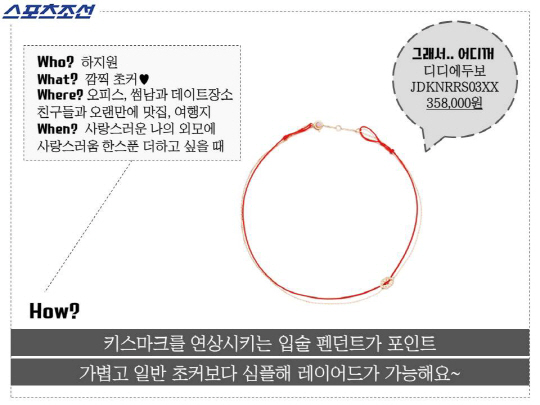 스포츠조선

Who? 하지원
What? 깜찍 초커♥
Where? 오피스, 썸남과 데이트장소 친구들과 오랜만에 맛집, 여행지
When? 사랑스러운 나의 외모에 사랑스러움 한스푼 더하고 싶을 때

그래서.. 어디꺼
디디에두보
JDKNRRS03XX
358,000원

How?

키스마크를 연상시키는 입술 펜던트가 포인트

가볍고 일반 초커보다 심플해 레이어드가 가능해요~